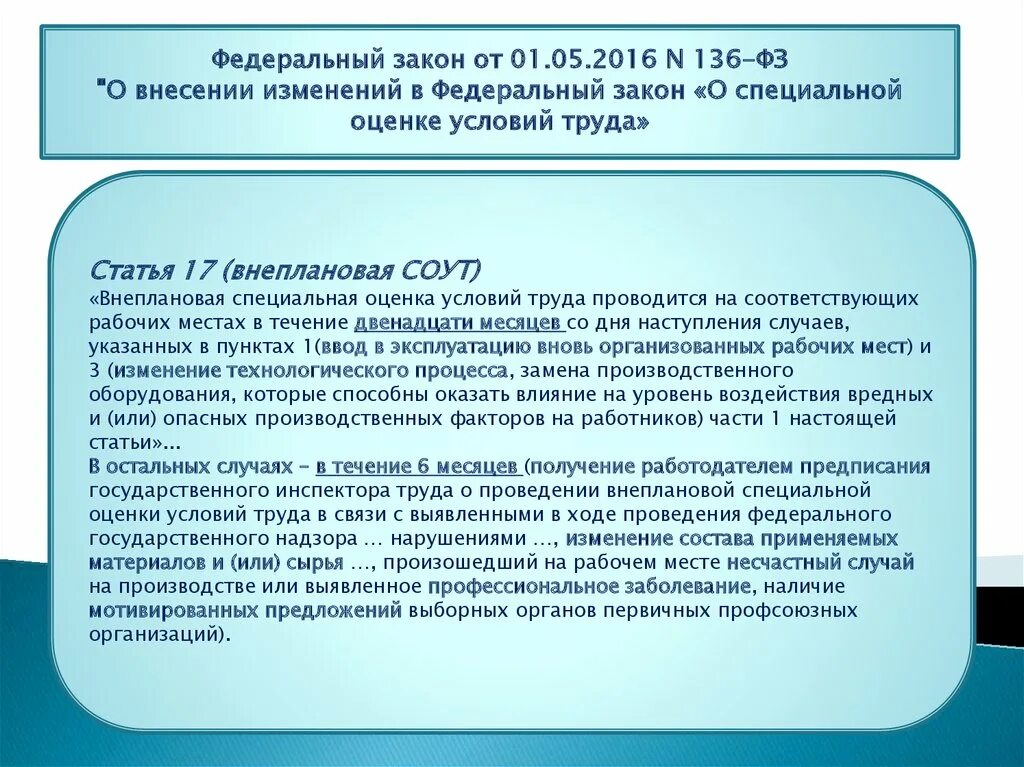 Федеральный закон от 01.05.2016 N 136-ФЗ
"О внесении изменений в Федеральный закон «О специальной оценке условий труда»

Статья 17 (внеплановая СОУТ)
«Внеплановая специальная оценка условий труда проводится на соответствующих рабочих местах в течение двенадцати месяцев со дня наступления случаев, указанных в пунктах 1(ввод в эксплуатацию вновь организованных рабочих мест) и 3 (изменение технологического процесса, замена производственного оборудования, которые способны оказать влияние на уровень воздействия вредных и (или) опасных производственных факторов на работников) части 1 настоящей статьи»...
В остальных случаях – в течение 6 месяцев (получение работодателем предписания государственного инспектора труда о проведении внеплановой специальной оценки условий труда в связи с выявленными в ходе проведения федерального государственного надзора ... нарушениями ..., изменение состава применяемых материалов и (или) сырья ..., произошедший на рабочем месте несчастный случай на производстве или выявленное профессиональное заболевание, наличие мотивированных предложений выборных органов первичных профсоюзных организаций).